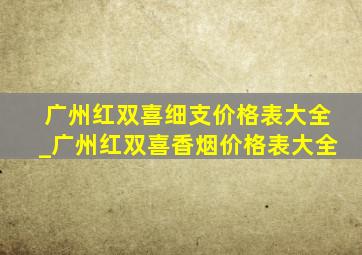 广州红双喜细支价格表大全_广州红双喜香烟价格表大全